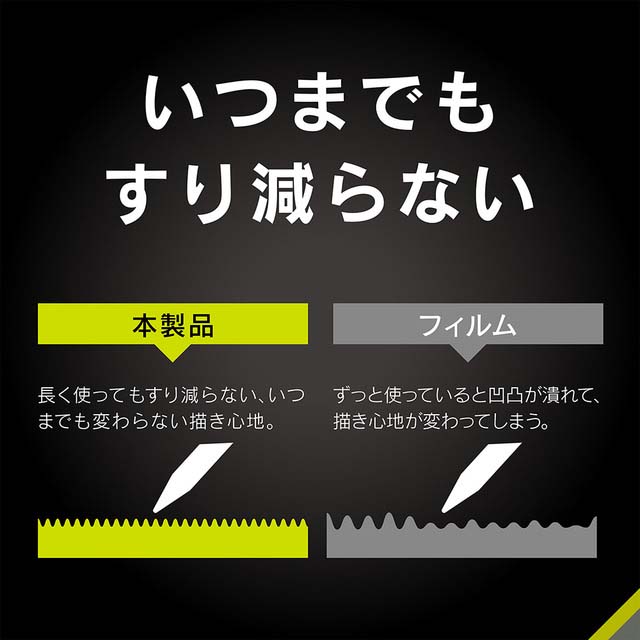 いつまでも
すり減らない

本製品

長く使ってもすり減らない、いつまでも変わらない描き心地。

フィルム

ずっと使っていると凹凸が潰れて、描き心地が変わってしまう。